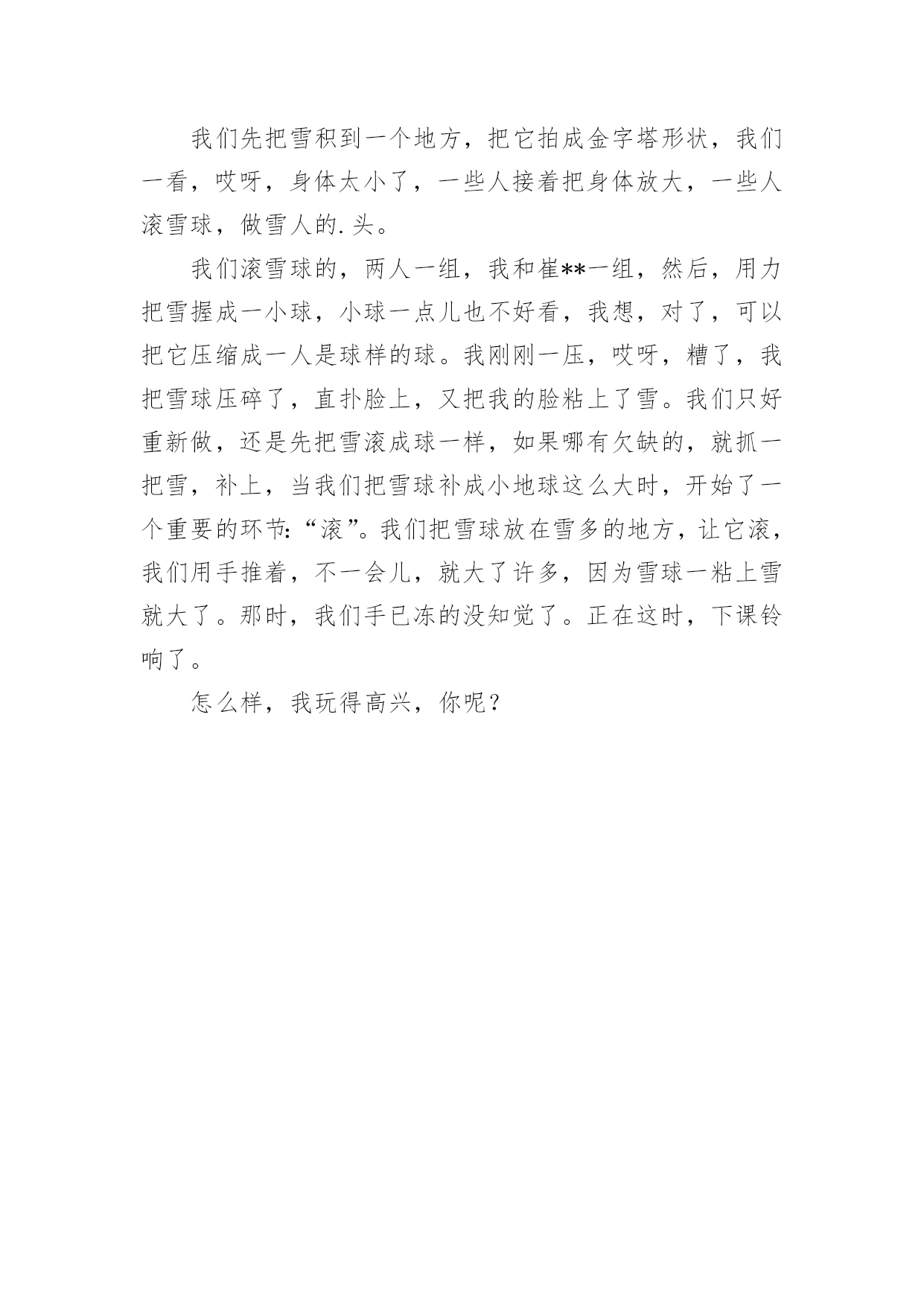 我们先把雪积到一个地方，把它拍成金字塔形状，我们一看，哎呀，身体太小了，一些人接着把身体放大，一些人滚雪球，做雪人的.头。

我们滚雪球的，两人一组，我和崔**一组，然后，用力把雪握成一小球，小球一点儿也不好看，我想，对了，可以把它压缩成一人是球样的球。我刚刚一压，哎呀，糟了，我把雪球压碎了，直扑脸上，又把我的脸粘上了雪。我们只好重新做，还是先把雪滚成球一样，如果哪有欠缺的，就抓一把雪，补上，当我们把雪球补成小地球这么大时，开始了一个重要的环节:“滚”。我们把雪球放在雪多的地方，让它滚，我们用手推着，不一会儿，就大了许多，因为雪球一粘上雪就大了。那时，我们手已冻的没知觉了。正在这时，下课铃响了。

怎么样，我玩得高兴，你呢？